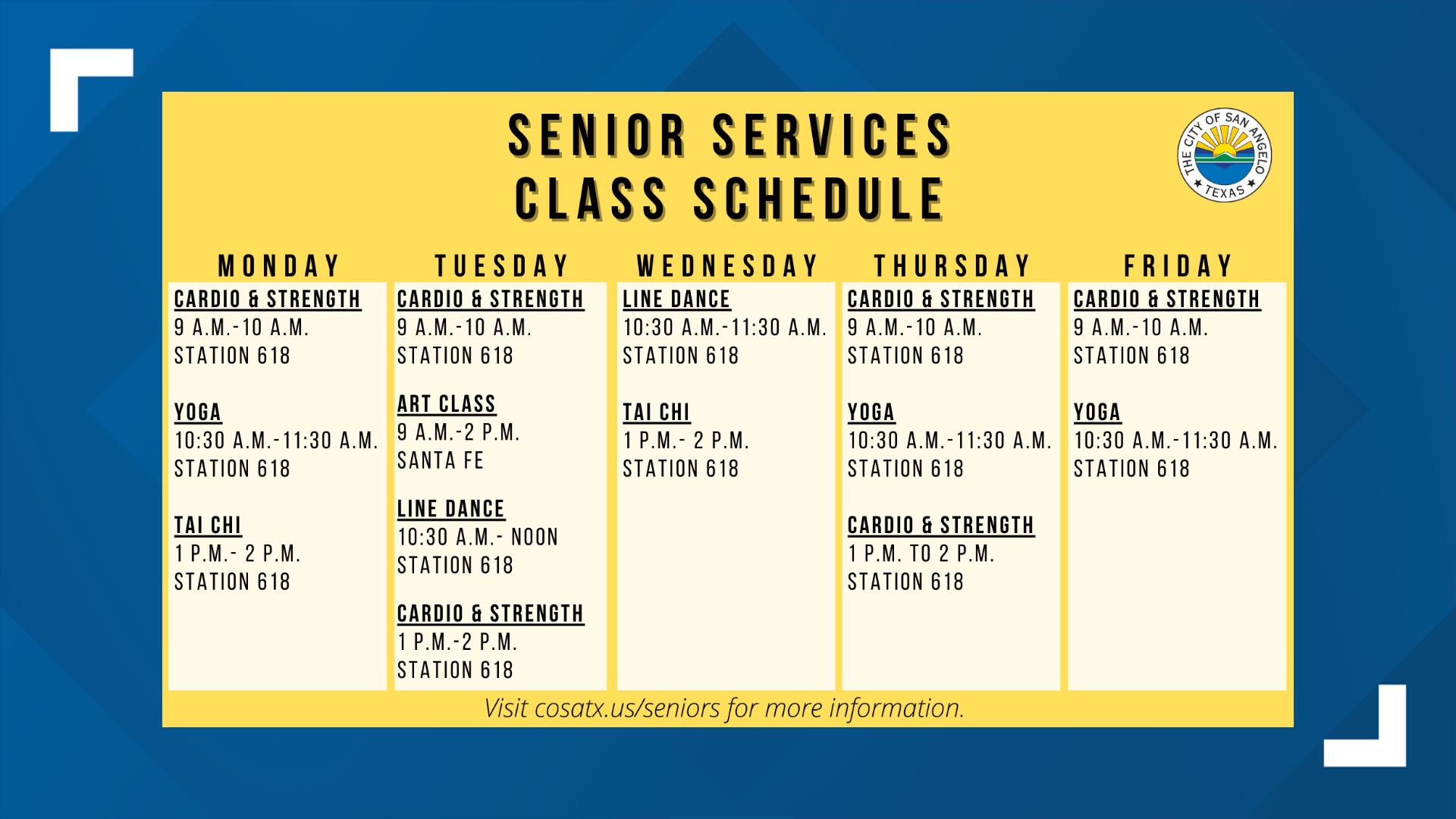 SENIOR SERVICES
CLASS SCHEDULE

THE CITY OF SAN ANGELO ★ TEXAS ★

MONDAY

CARDIO & STRENGTH
9 A.M.-10 A.M.
STATION 618

YOGA
10:30 A.M.-11:30 A.M.
STATION 618

TAI CHI
1 P.M.- 2 P.M.
STATION 618

TUESDAY

CARDIO & STRENGTH
9 A.M.-10 A.M.
STATION 618

ART CLASS
9 A.M.-2 P.M.
SANTA FE

LINE DANCE
10:30 A.M.- NOON
STATION 618

CARDIO & STRENGTH
1 P.M.-2 P.M.
STATION 618

WEDNESDAY

LINE DANCE
10:30 A.M.-11:30 A.M.
STATION 618

TAI CHI
1 P.M.- 2 P.M.
STATION 618

THURSDAY

CARDIO & STRENGTH
9 A.M.-10 A.M.
STATION 618

YOGA
10:30 A.M.-11:30 A.M.
STATION 618

CARDIO & STRENGTH
1 P.M. TO 2 P.M.
STATION 618

FRIDAY

CARDIO & STRENGTH
9 A.M.-10 A.M.
STATION 618

YOGA
10:30 A.M.-11:30 A.M.
STATION 618

Visit cosatx.us/seniors for more information.